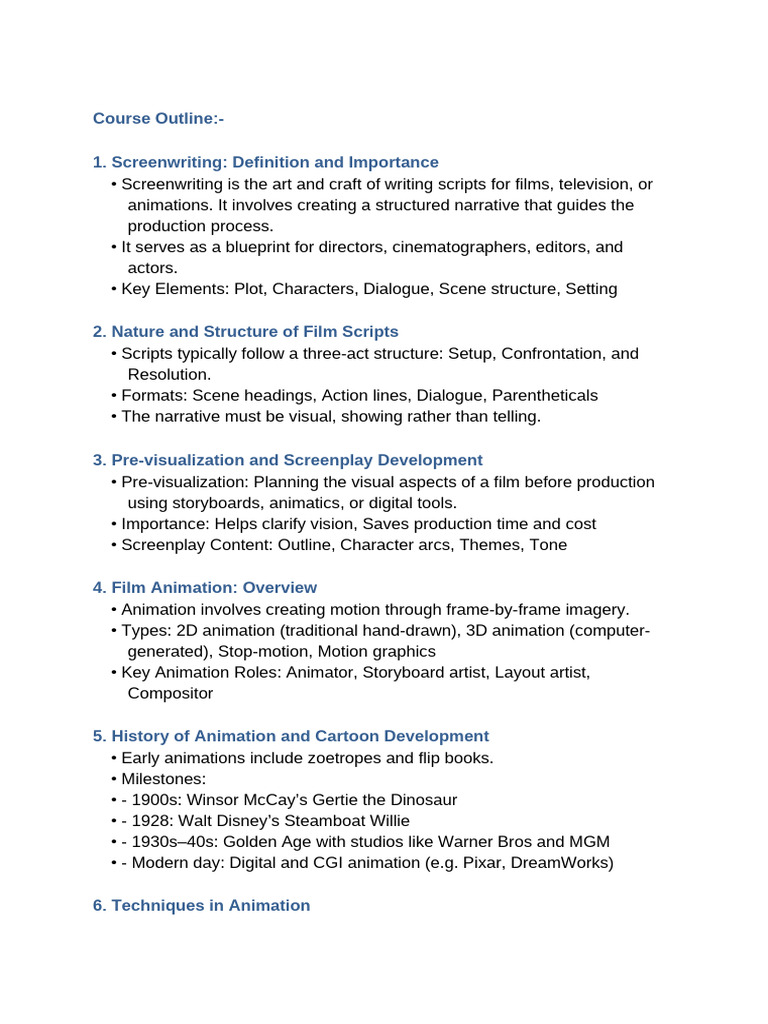 Course Outline:-

1. Screenwriting: Definition and Importance
• Screenwriting is the art and craft of writing scripts for films, television, or animations. It involves creating a structured narrative that guides the production process.
• It serves as a blueprint for directors, cinematographers, editors, and actors.
• Key Elements: Plot, Characters, Dialogue, Scene structure, Setting

2. Nature and Structure of Film Scripts
• Scripts typically follow a three-act structure: Setup, Confrontation, and Resolution.
• Formats: Scene headings, Action lines, Dialogue, Parentheticals
• The narrative must be visual, showing rather than telling.

3. Pre-visualization and Screenplay Development
• Pre-visualization: Planning the visual aspects of a film before production using storyboards, animatics, or digital tools.
• Importance: Helps clarify vision, Saves production time and cost
• Screenplay Content: Outline, Character arcs, Themes, Tone

4. Film Animation: Overview
• Animation involves creating motion through frame-by-frame imagery.
• Types: 2D animation (traditional hand-drawn), 3D animation (computer-generated), Stop-motion, Motion graphics
• Key Animation Roles: Animator, Storyboard artist, Layout artist, Compositor

5. History of Animation and Cartoon Development
• Early animations include zoetropes and flip books.
• Milestones:
• - 1900s: Winsor McCay's Gertie the Dinosaur
• - 1928: Walt Disney's Steamboat Willie
• - 1930s–40s: Golden Age with studios like Warner Bros and MGM
• - Modern day: Digital and CGI animation (e.g. Pixar, DreamWorks)

6. Techniques in Animation